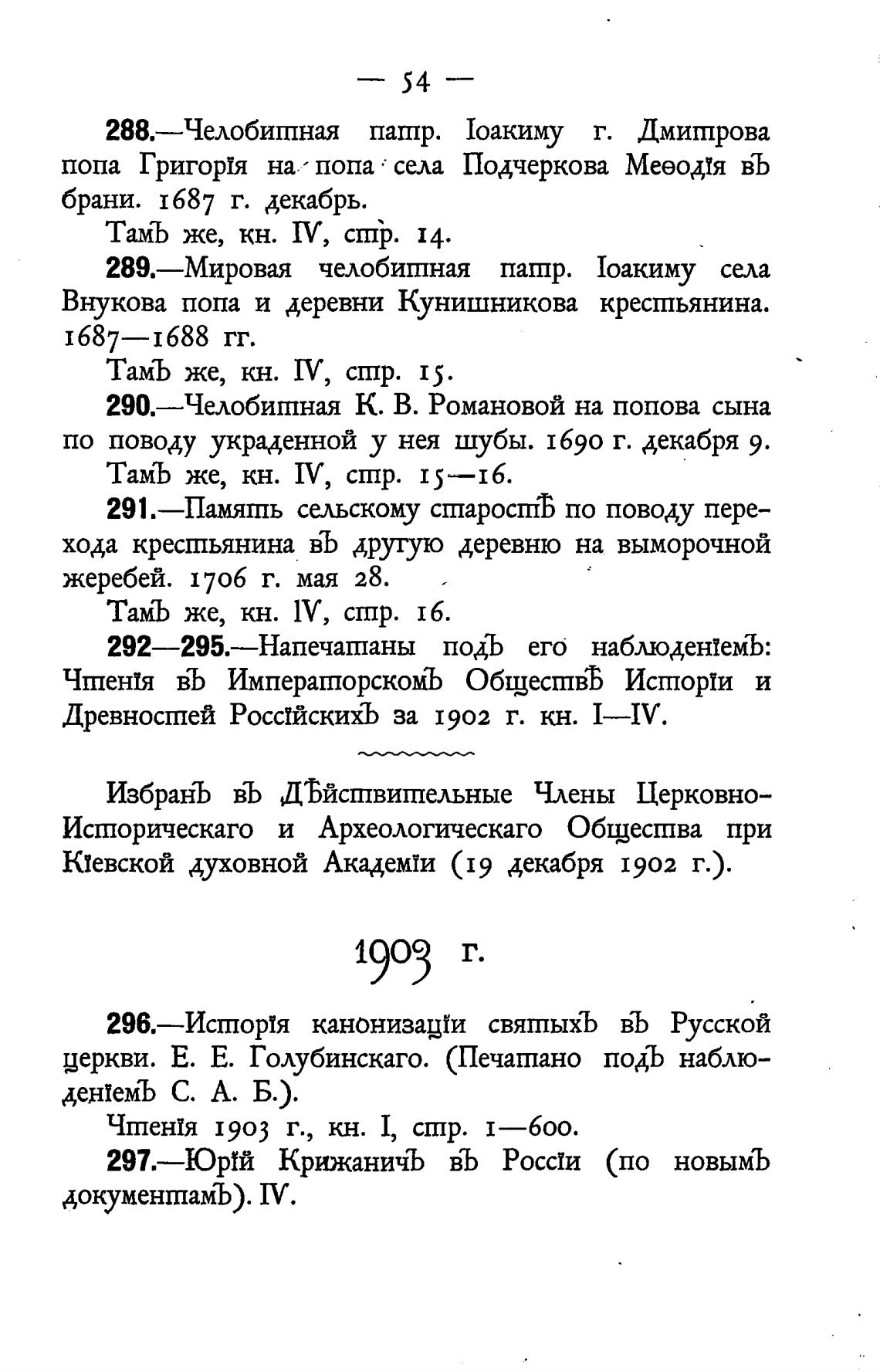 — 54 —

288.—Челобитная патр. Іоакиму г. Дмитрова попа Григорія на попа села Подчеркова Меѳодія въ брани. 1687 г. декабрь.

Тамъ же, кн. IV, стр. 14.

289.—Мировая челобитная патр. Іоакиму села Внукова попа и деревни Кунишникова крестьянина. 1687—1688 гг.

Тамъ же, кн. IV, стр. 15.

290.—Челобитная К. В. Романовой на попова сына по поводу украденной у нея шубы. 1690 г. декабря 9.

Тамъ же, кн. IV, стр. 15—16.

291.—Память сельскому старостѣ по поводу перехода крестьянина въ другую деревню на выморочной жеребей. 1706 г. мая 28.

Тамъ же, кн. IV, стр. 16.

292—295.—Напечатаны подъ его наблюденіемъ: Чтенія въ Императорскомъ Обществѣ Исторіи и Древностей Россійскихъ за 1902 г. кн. I—IV.

Избранъ въ Дѣйствительные Члены Церковно-Историческаго и Археологическаго Общества при Кіевской духовной Академіи (19 декабря 1902 г.).

1903 г.

296.—Исторія канонизаціи святыхъ въ Русской церкви. Е. Е. Голубинскаго. (Печатано подъ наблюденіемъ С. А. Б.).

Чтенія 1903 г., кн. I, стр. 1—600.

297.—Юрій Крижаничъ въ Россіи (по новымъ документамъ). IV.